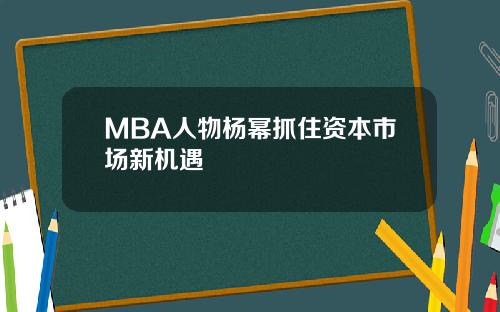 MBA人物杨幂抓住资本市场新机遇